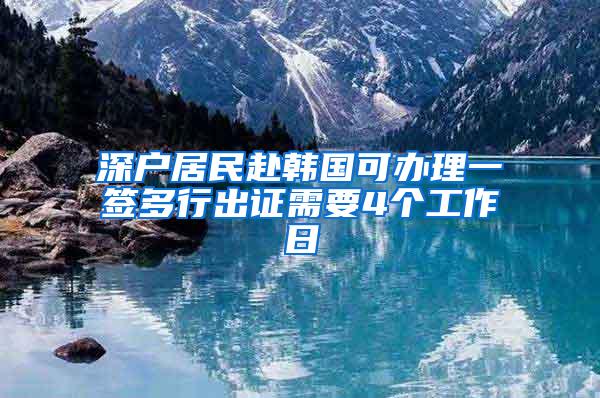 深户居民赴韩国可办理一签多行出证需要4个工作日